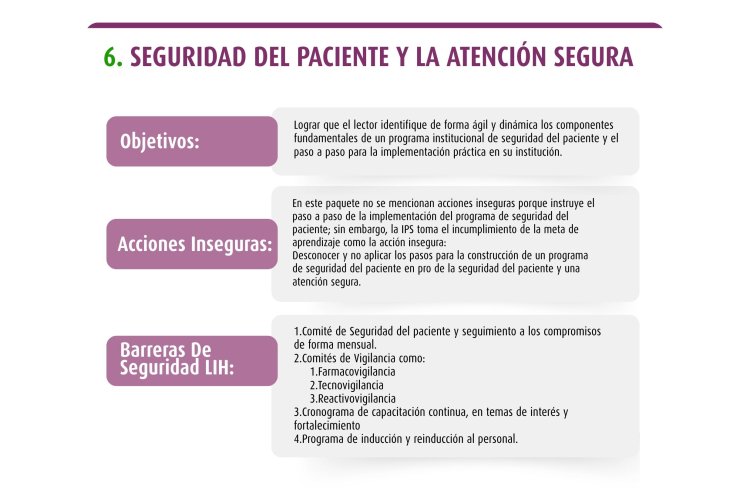 6. SEGURIDAD DEL PACIENTE Y LA ATENCIÓN SEGURA

Objetivos:

Lograr que el lector identifique de forma ágil y dinámica los componentes fundamentales de un programa institucional de seguridad del paciente y el paso a paso para la implementación práctica en su institución.

Acciones Inseguras:

En este paquete no se mencionan acciones inseguras porque instruye el paso a paso de la implementación del programa de seguridad del paciente; sin embargo, la IPS toma el incumplimiento de la meta de aprendizaje como la acción insegura:
Desconocer y no aplicar los pasos para la construcción de un programa de seguridad del paciente en pro de la seguridad del paciente y una atención segura.

Barreras De Seguridad LIH:

1.Comité de Seguridad del paciente y seguimiento a los compromisos de forma mensual.
2.Comités de Vigilancia como:
1.Farmacovigilancia
2.Tecnovigilancia
3.Reactivovigilancia
3.Cronograma de capacitación continua, en temas de interés y fortalecimiento
4.Programa de inducción y reinducción al personal.